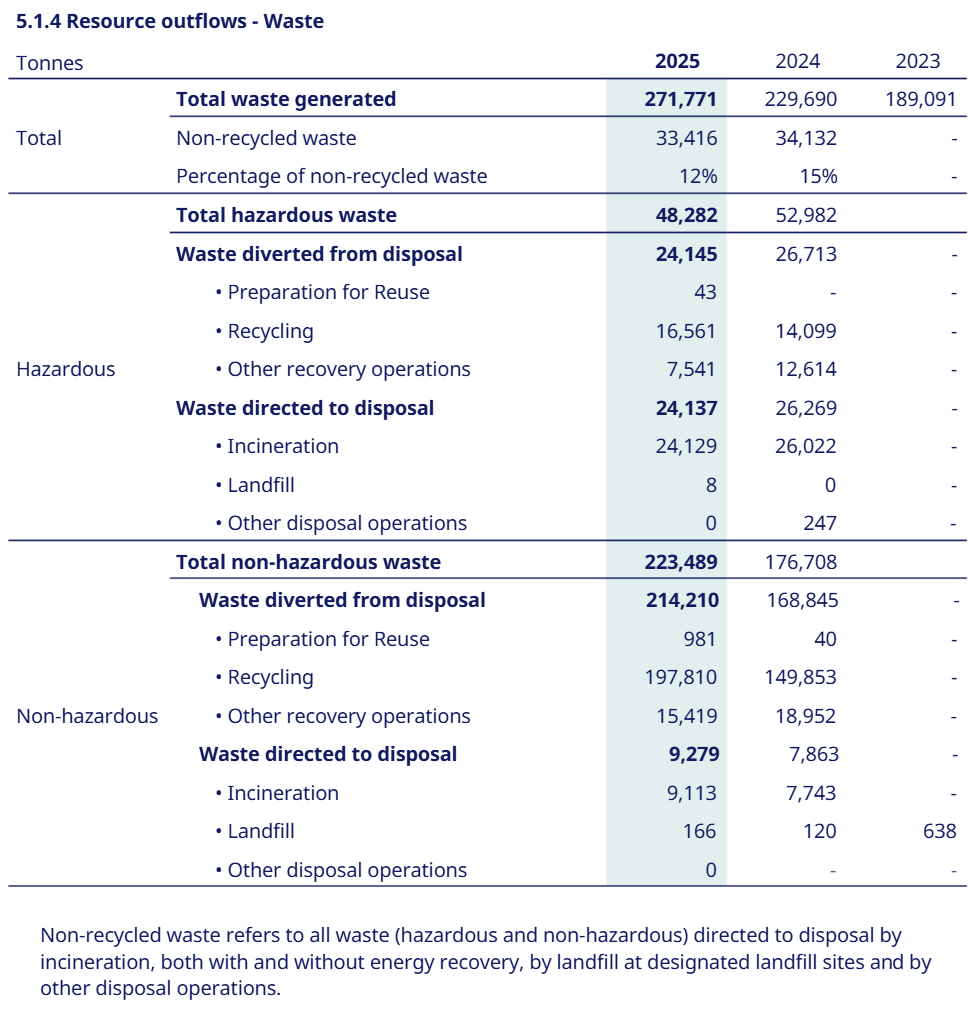 5.1.4 Resource outflows - Waste

| Tonnes | | 2025 | 2024 | 2023 |
|---|---|---|---|---|
| Total | Total waste generated | 271,771 | 229,690 | 189,091 |
| | Non-recycled waste | 33,416 | 34,132 | - |
| | Percentage of non-recycled waste | 12% | 15% | - |
| Hazardous | Total hazardous waste | 48,282 | 52,982 | |
| | Waste diverted from disposal | 24,145 | 26,713 | - |
| | • Preparation for Reuse | 43 | - | - |
| | • Recycling | 16,561 | 14,099 | - |
| | • Other recovery operations | 7,541 | 12,614 | - |
| | Waste directed to disposal | 24,137 | 26,269 | - |
| | • Incineration | 24,129 | 26,022 | - |
| | • Landfill | 8 | 0 | - |
| | • Other disposal operations | 0 | 247 | - |
| Non-hazardous | Total non-hazardous waste | 223,489 | 176,708 | |
| | Waste diverted from disposal | 214,210 | 168,845 | - |
| | • Preparation for Reuse | 981 | 40 | - |
| | • Recycling | 197,810 | 149,853 | - |
| | • Other recovery operations | 15,419 | 18,952 | - |
| | Waste directed to disposal | 9,279 | 7,863 | - |
| | • Incineration | 9,113 | 7,743 | - |
| | • Landfill | 166 | 120 | 638 |
| | • Other disposal operations | 0 | - | - |

Non-recycled waste refers to all waste (hazardous and non-hazardous) directed to disposal by incineration, both with and without energy recovery, by landfill at designated landfill sites and by other disposal operations.